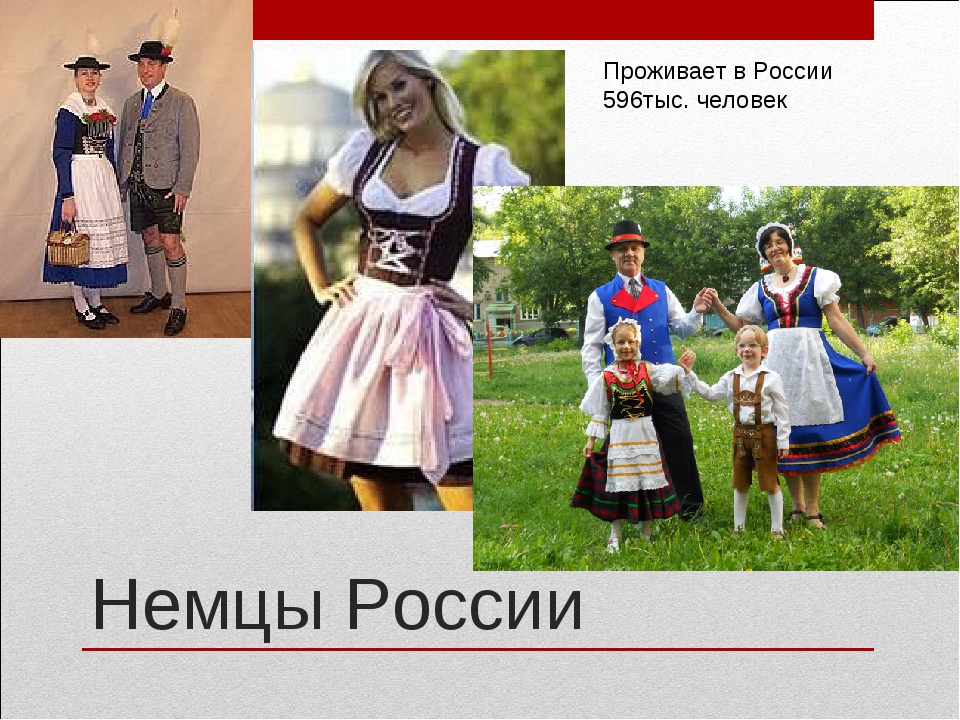 Проживает в России 596тыс. человек

Немцы России